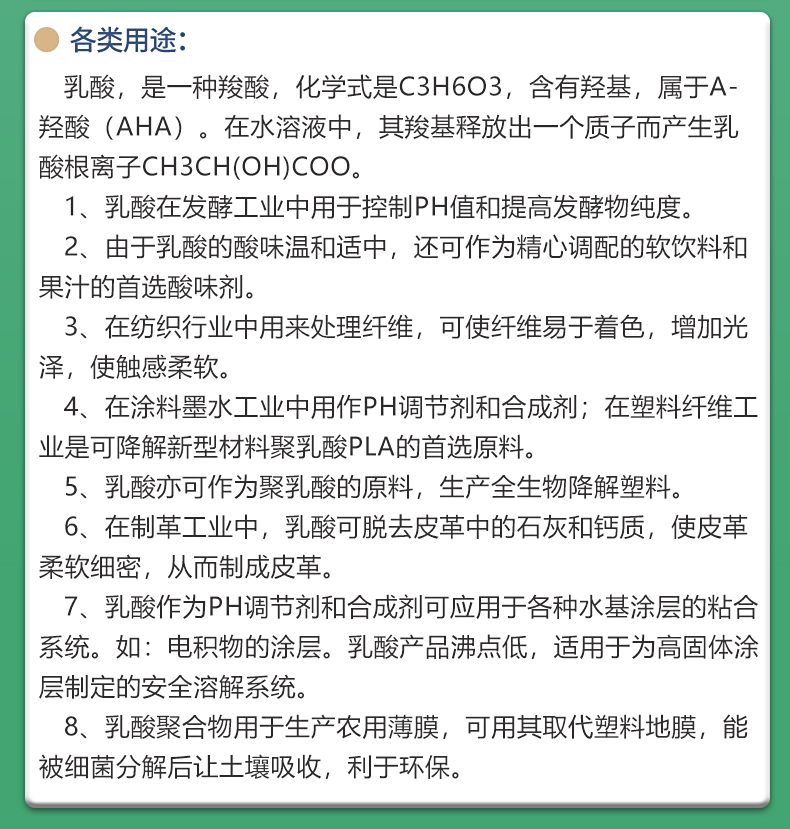 各类用途：

乳酸，是一种羧酸，化学式是C3H6O3，含有羟基，属于A-羟酸（AHA）。在水溶液中，其羧基释放出一个质子而产生乳酸根离子CH3CH(OH)COO。

1、乳酸在发酵工业中用于控制PH值和提高发酵物纯度。

2、由于乳酸的酸味温和适中，还可作为精心调配的软饮料和果汁的首选酸味剂。

3、在纺织行业中用来处理纤维，可使纤维易于着色，增加光泽，使触感柔软。

4、在涂料墨水工业中用作PH调节剂和合成剂；在塑料纤维工业是可降解新型材料聚乳酸PLA的首选原料。

5、乳酸亦可作为聚乳酸的原料，生产全生物降解塑料。

6、在制革工业中，乳酸可脱去皮革中的石灰和钙质，使皮革柔软细密，从而制成皮革。

7、乳酸作为PH调节剂和合成剂可应用于各种水基涂层的粘合系统。如：电积物的涂层。乳酸产品沸点低，适用于为高固体涂层制定的安全溶解系统。

8、乳酸聚合物用于生产农用薄膜，可用其取代塑料地膜，能被细菌分解后让土壤吸收，利于环保。